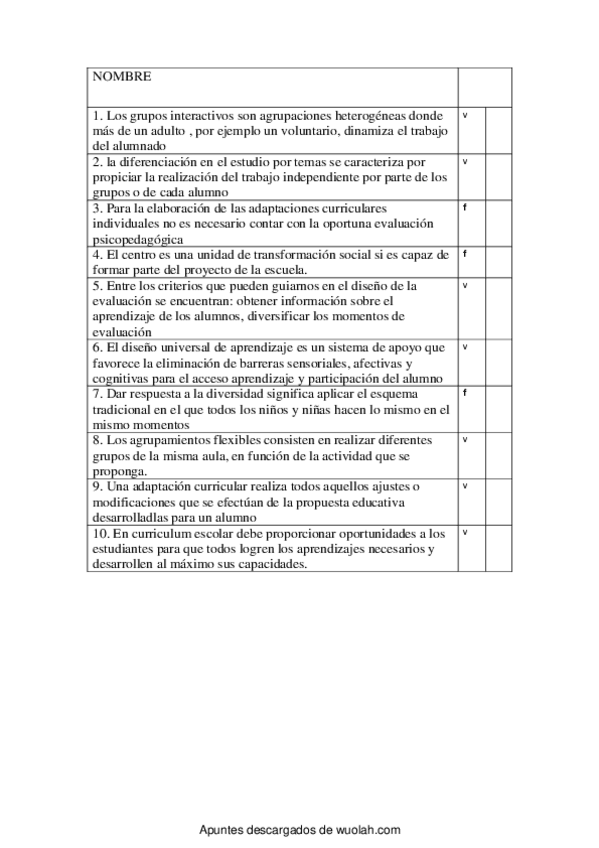 | NOMBRE | | |
|---|---|---|
| 1. Los grupos interactivos son agrupaciones heterogéneas donde más de un adulto , por ejemplo un voluntario, dinamiza el trabajo del alumnado | v | |
| 2. la diferenciación en el estudio por temas se caracteriza por propiciar la realización del trabajo independiente por parte de los grupos o de cada alumno | v | |
| 3. Para la elaboración de las adaptaciones curriculares individuales no es necesario contar con la oportuna evaluación psicopedagógica | f | |
| 4. El centro es una unidad de transformación social si es capaz de formar parte del proyecto de la escuela. | f | |
| 5. Entre los criterios que pueden guiarnos en el diseño de la evaluación se encuentran: obtener información sobre el aprendizaje de los alumnos, diversificar los momentos de evaluación | v | |
| 6. El diseño universal de aprendizaje es un sistema de apoyo que favorece la eliminación de barreras sensoriales, afectivas y cognitivas para el acceso aprendizaje y participación del alumno | v | |
| 7. Dar respuesta a la diversidad significa aplicar el esquema tradicional en el que todos los niños y niñas hacen lo mismo en el mismo momentos | f | |
| 8. Los agrupamientos flexibles consisten en realizar diferentes grupos de la misma aula, en función de la actividad que se proponga. | v | |
| 9. Una adaptación curricular realiza todos aquellos ajustes o modificaciones que se efectúan de la propuesta educativa desarrolladlas para un alumno | v | |
| 10. En curriculum escolar debe proporcionar oportunidades a los estudiantes para que todos logren los aprendizajes necesarios y desarrollen al máximo sus capacidades. | v | |

Apuntes descargados de wuolah.com